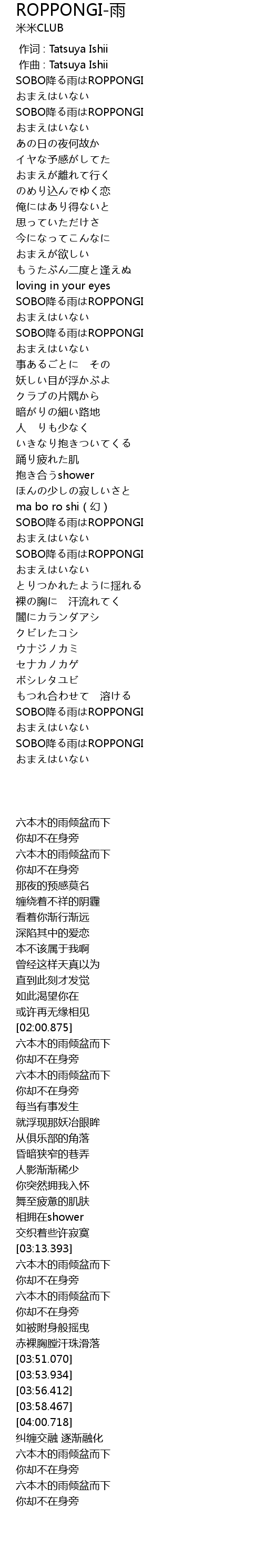 ROPPONGI-雨
米米CLUB

作词 : Tatsuya Ishii
作曲 : Tatsuya Ishii
SOBO降る雨はROPPONGI
おまえはいない
SOBO降る雨はROPPONGI
おまえはいない
あの日の夜何故か
イヤな予感がしてた
おまえが離れて行く
のめり込んでゆく恋
俺にはあり得ないと
思っていただけさ
今になってこんなに
おまえが欲しい
もうたぶん二度と逢えぬ
loving in your eyes
SOBO降る雨はROPPONGI
おまえはいない
SOBO降る雨はROPPONGI
おまえはいない
事あるごとに　その
妖しい目が浮かぶよ
クラブの片隅から
暗がりの細い路地
人　りも少なく
いきなり抱きついてくる
踊り疲れた肌
抱き合うshower
ほんの少しの寂しいさと
ma bo ro shi（幻）
SOBO降る雨はROPPONGI
おまえはいない
SOBO降る雨はROPPONGI
おまえはいない
とりつかれたように揺れる
裸の胸に　汗流れてく
闇にカランダアシ
クビレたコシ
ウナジノカミ
セナカノカゲ
ボシレタユビ
もつれ合わせて　溶ける
SOBO降る雨はROPPONGI
おまえはいない
SOBO降る雨はROPPONGI
おまえはいない

六本木的雨倾盆而下
你却不在身旁
六本木的雨倾盆而下
你却不在身旁
那夜的预感莫名
缠绕着不祥的阴霾
看着你渐行渐远
深陷其中的爱恋
本不该属于我啊
曾经这样天真以为
直到此刻才发觉
如此渴望你在
或许再无缘相见
[02:00.875]
六本木的雨倾盆而下
你却不在身旁
六本木的雨倾盆而下
你却不在身旁
每当有事发生
就浮现那妖冶眼眸
从俱乐部的角落
昏暗狭窄的巷弄
人影渐渐稀少
你突然拥我入怀
舞至疲惫的肌肤
相拥在shower
交织着些许寂寞
[03:13.393]
六本木的雨倾盆而下
你却不在身旁
六本木的雨倾盆而下
你却不在身旁
如被附身般摇曳
赤裸胸膛汗珠滑落
[03:51.070]
[03:53.934]
[03:56.412]
[03:58.467]
[04:00.718]
纠缠交融 逐渐融化
六本木的雨倾盆而下
你却不在身旁
六本木的雨倾盆而下
你却不在身旁